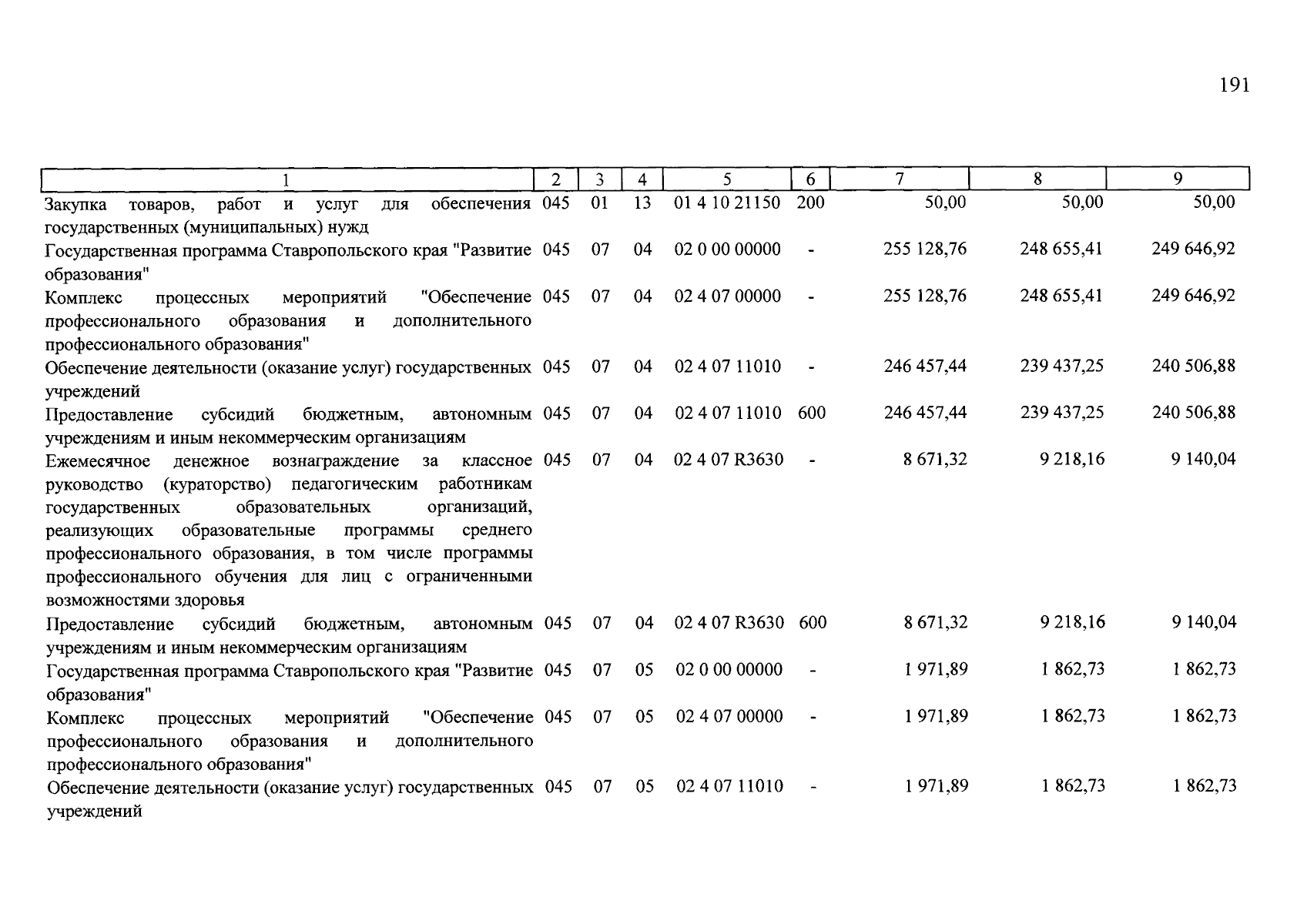 191

| 1 | 2 | 3 | 4 | 5 | 6 | 7 | 8 | 9 |
|---|---|---|---|---|---|---|---|---|
| Закупка товаров, работ и услуг для обеспечения государственных (муниципальных) нужд | 045 | 01 | 13 | 01 4 10 21150 | 200 | 50,00 | 50,00 | 50,00 |
| Государственная программа Ставропольского края "Развитие образования" | 045 | 07 | 04 | 02 0 00 00000 | - | 255 128,76 | 248 655,41 | 249 646,92 |
| Комплекс процессных мероприятий "Обеспечение профессионального образования и дополнительного профессионального образования" | 045 | 07 | 04 | 02 4 07 00000 | - | 255 128,76 | 248 655,41 | 249 646,92 |
| Обеспечение деятельности (оказание услуг) государственных учреждений | 045 | 07 | 04 | 02 4 07 11010 | - | 246 457,44 | 239 437,25 | 240 506,88 |
| Предоставление субсидий бюджетным, автономным учреждениям и иным некоммерческим организациям | 045 | 07 | 04 | 02 4 07 11010 | 600 | 246 457,44 | 239 437,25 | 240 506,88 |
| Ежемесячное денежное вознаграждение за классное руководство (кураторство) педагогическим работникам государственных образовательных организаций, реализующих образовательные программы среднего профессионального образования, в том числе программы профессионального обучения для лиц с ограниченными возможностями здоровья | 045 | 07 | 04 | 02 4 07 R3630 | - | 8 671,32 | 9 218,16 | 9 140,04 |
| Предоставление субсидий бюджетным, автономным учреждениям и иным некоммерческим организациям | 045 | 07 | 04 | 02 4 07 R3630 | 600 | 8 671,32 | 9 218,16 | 9 140,04 |
| Государственная программа Ставропольского края "Развитие образования" | 045 | 07 | 05 | 02 0 00 00000 | - | 1 971,89 | 1 862,73 | 1 862,73 |
| Комплекс процессных мероприятий "Обеспечение профессионального образования и дополнительного профессионального образования" | 045 | 07 | 05 | 02 4 07 00000 | - | 1 971,89 | 1 862,73 | 1 862,73 |
| Обеспечение деятельности (оказание услуг) государственных учреждений | 045 | 07 | 05 | 02 4 07 11010 | - | 1 971,89 | 1 862,73 | 1 862,73 |